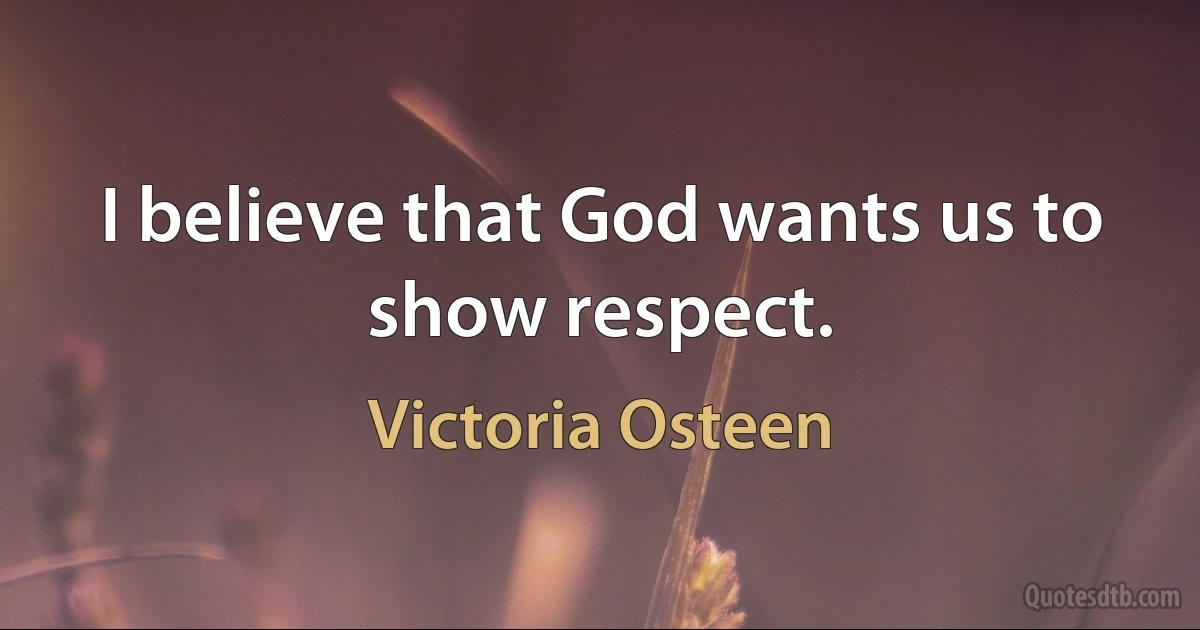 I believe that God wants us to show respect.

Victoria Osteen

Quotesdtb.com